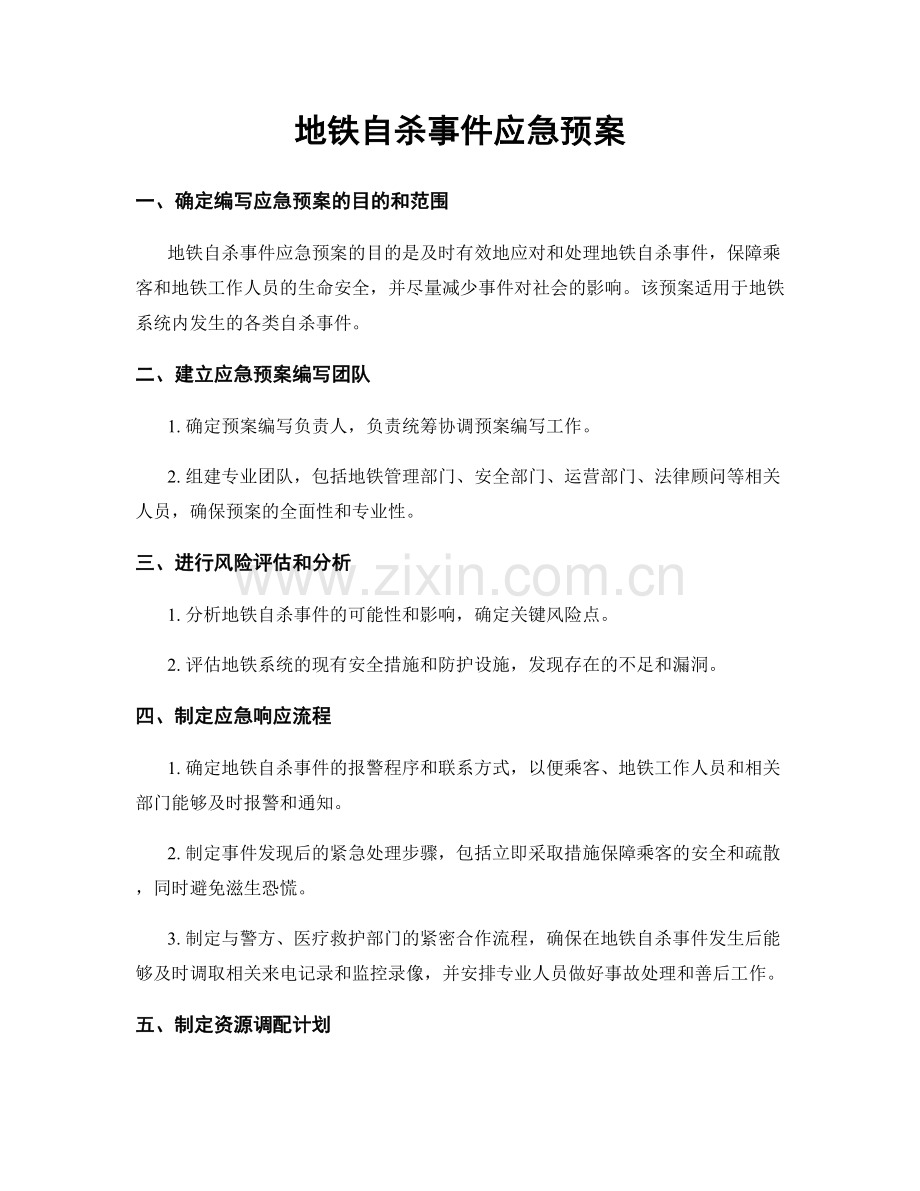 地铁自杀事件应急预案

一、确定编写应急预案的目的和范围

地铁自杀事件应急预案的目的是及时有效地应对和处理地铁自杀事件，保障乘客和地铁工作人员的生命安全，并尽量减少事件对社会的影响。该预案适用于地铁系统内发生的各类自杀事件。

二、建立应急预案编写团队

1.确定预案编写负责人，负责统筹协调预案编写工作。

2.组建专业团队，包括地铁管理部门、安全部门、运营部门、法律顾问等相关人员，确保预案的全面性和专业性。

三、进行风险评估和分析

1.分析地铁自杀事件的可能性和影响，确定关键风险点。

2.评估地铁系统的现有安全措施和防护设施，发现存在的不足和漏洞。

四、制定应急响应流程

1.确定地铁自杀事件的报警程序和联系方式，以便乘客、地铁工作人员和相关部门能够及时报警和通知。

2.制定事件发现后的紧急处理步骤，包括立即采取措施保障乘客的安全和疏散，同时避免滋生恐慌。

3.制定与警方、医疗救护部门的紧密合作流程，确保在地铁自杀事件发生后能够及时调取相关来电记录和监控录像，并安排专业人员做好事故处理和善后工作。

五、制定资源调配计划

www.zixin.com.cn